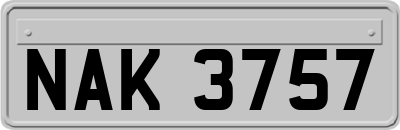 NAK 3757